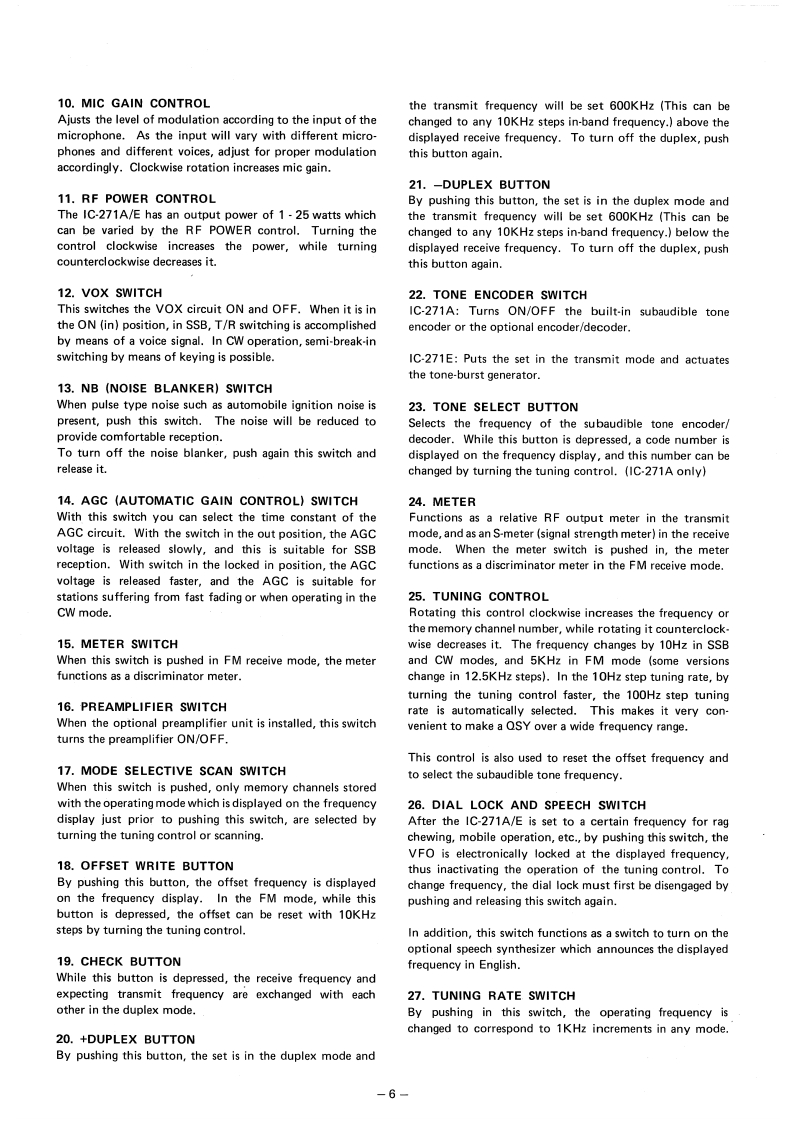 10. MIC GAIN CONTROL
Ajusts the level of modulation according to the input of the microphone. As the input will vary with different microphones and different voices, adjust for proper modulation accordingly. Clockwise rotation increases mic gain.

11. RF POWER CONTROL
The IC-271A/E has an output power of 1 - 25 watts which can be varied by the RF POWER control. Turning the control clockwise increases the power, while turning counterclockwise decreases it.

12. VOX SWITCH
This switches the VOX circuit ON and OFF. When it is in the ON (in) position, in SSB, T/R switching is accomplished by means of a voice signal. In CW operation, semi-break-in switching by means of keying is possible.

13. NB (NOISE BLANKER) SWITCH
When pulse type noise such as automobile ignition noise is present, push this switch. The noise will be reduced to provide comfortable reception.
To turn off the noise blanker, push again this switch and release it.

14. AGC (AUTOMATIC GAIN CONTROL) SWITCH
With this switch you can select the time constant of the AGC circuit. With the switch in the out position, the AGC voltage is released slowly, and this is suitable for SSB reception. With switch in the locked in position, the AGC voltage is released faster, and the AGC is suitable for stations suffering from fast fading or when operating in the CW mode.

15. METER SWITCH
When this switch is pushed in FM receive mode, the meter functions as a discriminator meter.

16. PREAMPLIFIER SWITCH
When the optional preamplifier unit is installed, this switch turns the preamplifier ON/OFF.

17. MODE SELECTIVE SCAN SWITCH
When this switch is pushed, only memory channels stored with the operating mode which is displayed on the frequency display just prior to pushing this switch, are selected by turning the tuning control or scanning.

18. OFFSET WRITE BUTTON
By pushing this button, the offset frequency is displayed on the frequency display. In the FM mode, while this button is depressed, the offset can be reset with 10KHz steps by turning the tuning control.

19. CHECK BUTTON
While this button is depressed, the receive frequency and expecting transmit frequency are exchanged with each other in the duplex mode.

20. +DUPLEX BUTTON
By pushing this button, the set is in the duplex mode and the transmit frequency will be set 600KHz (This can be changed to any 10KHz steps in-band frequency.) above the displayed receive frequency. To turn off the duplex, push this button again.

21. –DUPLEX BUTTON
By pushing this button, the set is in the duplex mode and the transmit frequency will be set 600KHz (This can be changed to any 10KHz steps in-band frequency.) below the displayed receive frequency. To turn off the duplex, push this button again.

22. TONE ENCODER SWITCH
IC-271A: Turns ON/OFF the built-in subaudible tone encoder or the optional encoder/decoder.

IC-271E: Puts the set in the transmit mode and actuates the tone-burst generator.

23. TONE SELECT BUTTON
Selects the frequency of the subaudible tone encoder/decoder. While this button is depressed, a code number is displayed on the frequency display, and this number can be changed by turning the tuning control. (IC-271A only)

24. METER
Functions as a relative RF output meter in the transmit mode, and as an S-meter (signal strength meter) in the receive mode. When the meter switch is pushed in, the meter functions as a discriminator meter in the FM receive mode.

25. TUNING CONTROL
Rotating this control clockwise increases the frequency or the memory channel number, while rotating it counterclockwise decreases it. The frequency changes by 10Hz in SSB and CW modes, and 5KHz in FM mode (some versions change in 12.5KHz steps). In the 10Hz step tuning rate, by turning the tuning control faster, the 100Hz step tuning rate is automatically selected. This makes it very convenient to make a QSY over a wide frequency range.

This control is also used to reset the offset frequency and to select the subaudible tone frequency.

26. DIAL LOCK AND SPEECH SWITCH
After the IC-271A/E is set to a certain frequency for rag chewing, mobile operation, etc., by pushing this switch, the VFO is electronically locked at the displayed frequency, thus inactivating the operation of the tuning control. To change frequency, the dial lock must first be disengaged by pushing and releasing this switch again.

In addition, this switch functions as a switch to turn on the optional speech synthesizer which announces the displayed frequency in English.

27. TUNING RATE SWITCH
By pushing in this switch, the operating frequency is changed to correspond to 1KHz increments in any mode.

– 6 –